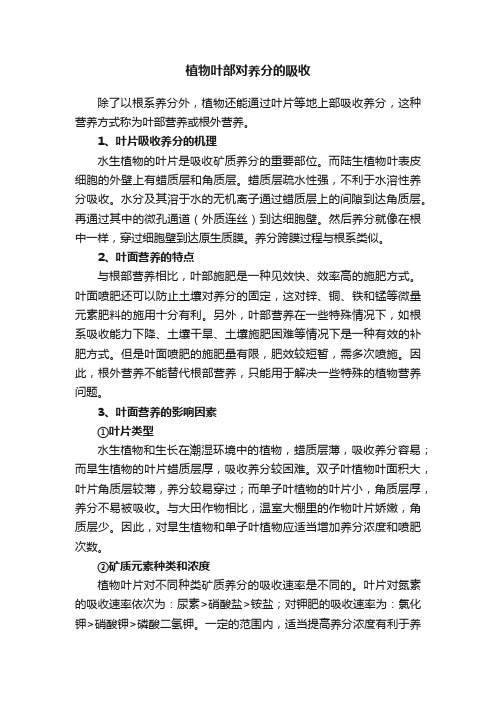 植物叶部对养分的吸收

除了以根系养分外，植物还能通过叶片等地上部吸收养分，这种营养方式称为叶部营养或根外营养。

1、叶片吸收养分的机理

水生植物的叶片是吸收矿质养分的重要部位。而陆生植物叶表皮细胞的外壁上有蜡质层和角质层。蜡质层疏水性强，不利于水溶性养分吸收。水分及其溶于水的无机离子通过蜡质层上的间隙到达角质层。再通过其中的微孔通道（外质连丝）到达细胞壁。然后养分就像在根中一样，穿过细胞壁到达原生质膜。养分跨膜过程与根系类似。

2、叶面营养的特点

与根部营养相比，叶部施肥是一种见效快、效率高的施肥方式。叶面喷肥还可以防止土壤对养分的固定，这对锌、铜、铁和锰等微量元素肥料的施用十分有利。另外，叶部营养在一些特殊情况下，如根系吸收能力下降、土壤干旱、土壤施肥困难等情况下是一种有效的补肥方式。但是叶面喷肥的施肥量有限，肥效较短暂，需多次喷施。因此，根外营养不能替代根部营养，只能用于解决一些特殊的植物营养问题。

3、叶面营养的影响因素

①叶片类型

水生植物和生长在潮湿环境中的植物，蜡质层薄，吸收养分容易；而旱生植物的叶片蜡质层厚，吸收养分较困难。双子叶植物叶面积大，叶片角质层较薄，养分较易穿过；而单子叶植物的叶片小，角质层厚，养分不易被吸收。与大田作物相比，温室大棚里的作物叶片娇嫩，角质层少。因此，对旱生植物和单子叶植物应适当增加养分浓度和喷肥次数。

②矿质元素种类和浓度

植物叶片对不同种类矿质养分的吸收速率是不同的。叶片对氮素的吸收速率依次为：尿素>硝酸盐>铵盐；对钾肥的吸收速率为：氯化钾>硝酸钾>磷酸二氢钾。一定的范围内，适当提高养分浓度有利于养